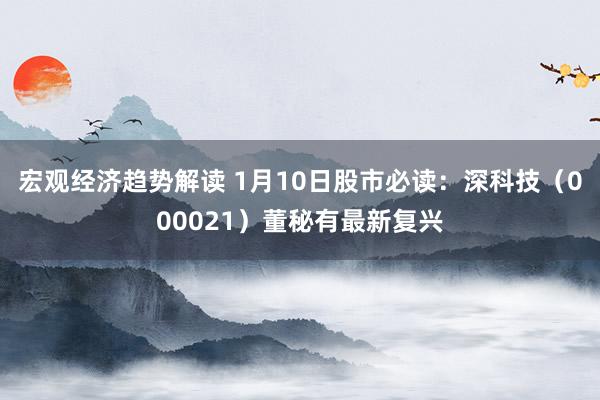 宏观经济趋势解读 1月10日股市必读：深科技（000021）董秘有最新复兴